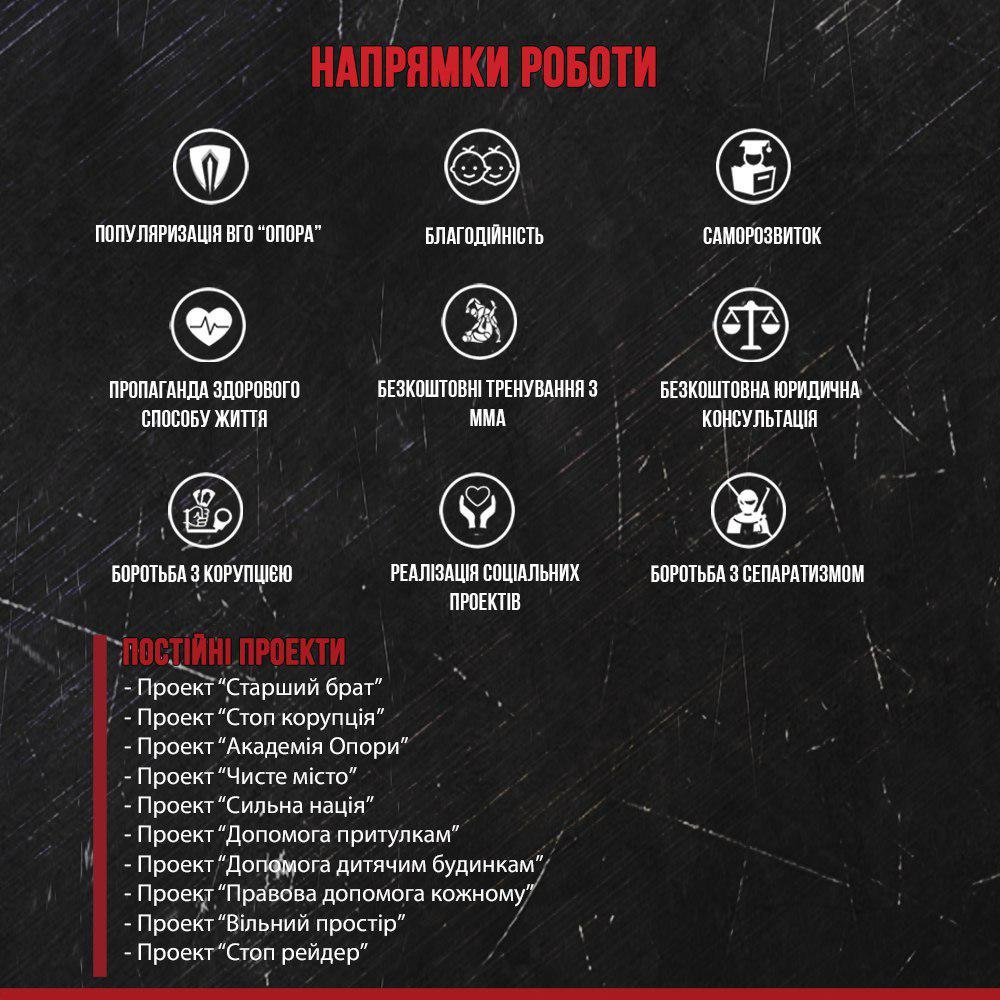 НАПРЯМКИ РОБОТИ

ПОПУЛЯРИЗАЦІЯ ВГО "ОПОРА"

БЛАГОДІЙНІСТЬ

САМОРОЗВИТОК

ПРОПАГАНДА ЗДОРОВОГО СПОСОБУ ЖИТТЯ

БЕЗКОШТОВНІ ТРЕНУВАННЯ З ММА

БЕЗКОШТОВНА ЮРИДИЧНА КОНСУЛЬТАЦІЯ

БОРОТЬБА З КОРУПЦІЄЮ

РЕАЛІЗАЦІЯ СОЦІАЛЬНИХ ПРОЕКТІВ

БОРОТЬБА З СЕПАРАТИЗМОМ

ПОСТІЙНІ ПРОЕКТИ
- Проект "Старший брат"
- Проект "Стоп корупція"
- Проект "Академія Опори"
- Проект "Чисте місто"
- Проект "Сильна нація"
- Проект "Допомога притулкам"
- Проект "Допомога дитячим будинкам"
- Проект "Правова допомога кожному"
- Проект "Вільний простір"
- Проект "Стоп рейдер"